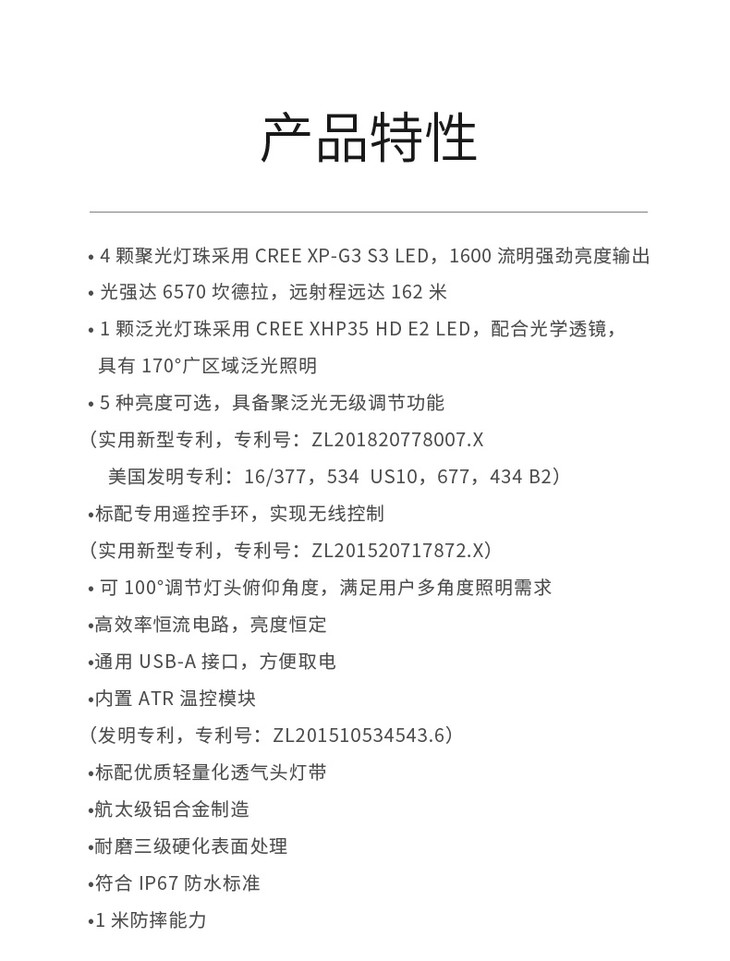 产品特性

• 4 颗聚光灯珠采用 CREE XP-G3 S3 LED，1600 流明强劲亮度输出

• 光强达 6570 坎德拉，远射程远达 162 米

• 1 颗泛光灯珠采用 CREE XHP35 HD E2 LED，配合光学透镜，具有 170°广区域泛光照明

• 5 种亮度可选，具备聚泛光无级调节功能

（实用新型专利，专利号：ZL201820778007.X

美国发明专利：16/377，534 US10，677，434 B2）

•标配专用遥控手环，实现无线控制

（实用新型专利，专利号：ZL201520717872.X）

• 可 100°调节灯头俯仰角度，满足用户多角度照明需求

•高效率恒流电路，亮度恒定

•通用 USB-A 接口，方便取电

•内置 ATR 温控模块

（发明专利，专利号：ZL201510534543.6）

•标配优质轻量化透气头灯带

•航太级铝合金制造

•耐磨三级硬化表面处理

•符合 IP67 防水标准

•1 米防摔能力